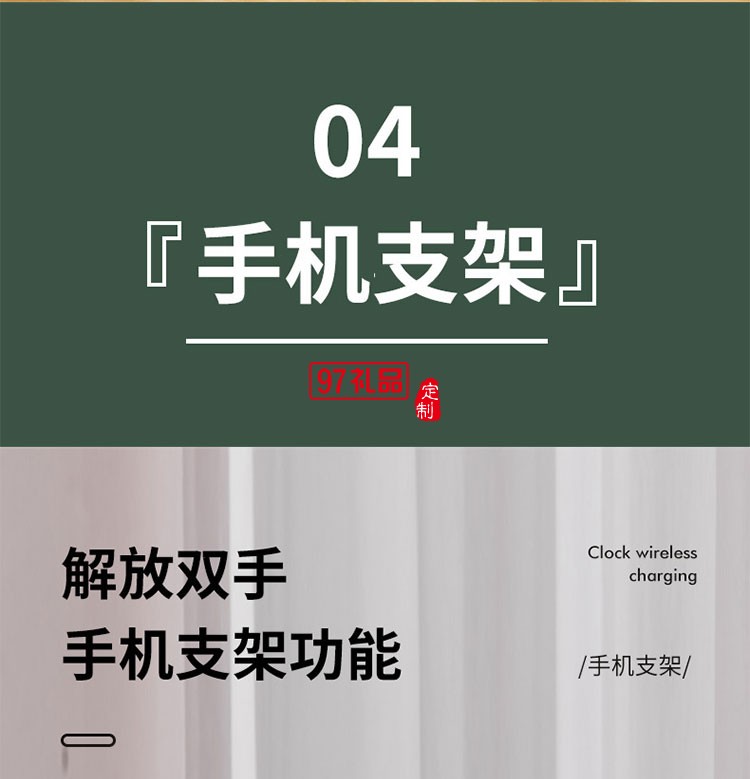 04

『手机支架』

97礼品 定制

解放双手

手机支架功能

Clock wireless charging

/手机支架/